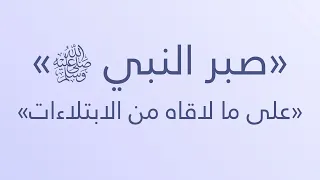 «صبر النبي ﷺ»
«على ما لاقاه من الابتلاءات»